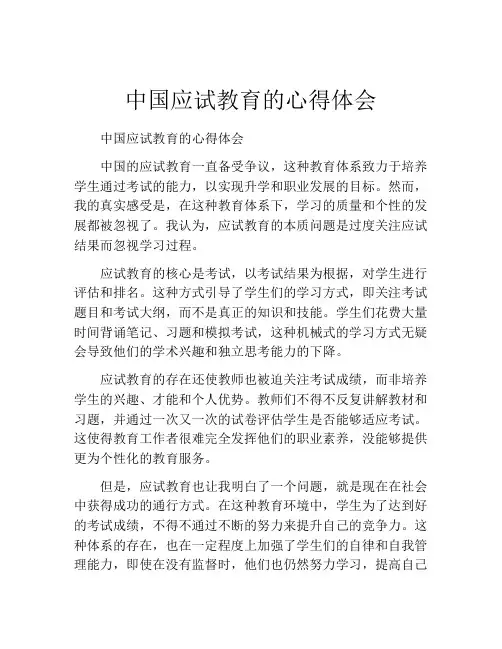 中国应试教育的心得体会

中国应试教育的心得体会

中国的应试教育一直备受争议，这种教育体系致力于培养学生通过考试的能力，以实现升学和职业发展的目标。然而，我的真实感受是，在这种教育体系下，学习的质量和个性的发展都被忽视了。我认为，应试教育的本质问题是过度关注应试结果而忽视学习过程。

应试教育的核心是考试，以考试结果为根据，对学生进行评估和排名。这种方式引导了学生们的学习方式，即关注考试题目和考试大纲，而不是真正的知识和技能。学生们花费大量时间背诵笔记、习题和模拟考试，这种机械式的学习方式无疑会导致他们的学术兴趣和独立思考能力的下降。

应试教育的存在还使教师也被迫关注考试成绩，而非培养学生的兴趣、才能和个人优势。教师们不得不反复讲解教材和习题，并通过一次又一次的试卷评估学生是否能够适应考试。这使得教育工作者很难完全发挥他们的职业素养，没能够提供更为个性化的教育服务。

但是，应试教育也让我明白了一个问题，就是现在在社会中获得成功的通行方式。在这种教育环境中，学生为了达到好的考试成绩，不得不通过不断的努力来提升自己的竞争力。这种体系的存在，也在一定程度上加强了学生们的自律和自我管理能力，即使在没有监督时，他们也仍然努力学习，提高自己